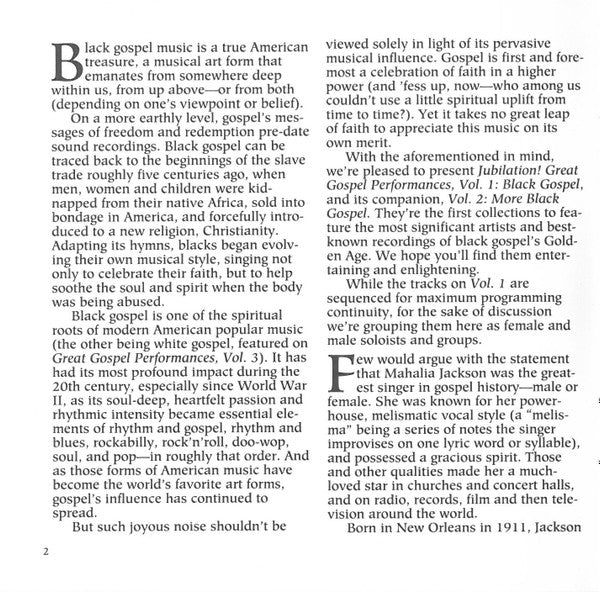 Black gospel music is a true American treasure, a musical art form that emanates from somewhere deep within us, from up above—or from both (depending on one's viewpoint or belief).

On a more earthly level, gospel's messages of freedom and redemption pre-date sound recordings. Black gospel can be traced back to the beginnings of the slave trade roughly five centuries ago, when men, women and children were kidnapped from their native Africa, sold into bondage in America, and forcefully introduced to a new religion, Christianity. Adapting its hymns, blacks began evolving their own musical style, singing not only to celebrate their faith, but to help soothe the soul and spirit when the body was being abused.

Black gospel is one of the spiritual roots of modern American popular music (the other being white gospel, featured on Great Gospel Performances, Vol. 3). It has had its most profound impact during the 20th century, especially since World War II, as its soul-deep, heartfelt passion and rhythmic intensity became essential elements of rhythm and gospel, rhythm and blues, rockabilly, rock'n'roll, doo-wop, soul, and pop—in roughly that order. And as those forms of American music have become the world's favorite art forms, gospel's influence has continued to spread.

But such joyous noise shouldn't be viewed solely in light of its pervasive musical influence. Gospel is first and foremost a celebration of faith in a higher power (and 'fess up, now—who among us couldn't use a little spiritual uplift from time to time?). Yet it takes no great leap of faith to appreciate this music on its own merit.

With the aforementioned in mind, we're pleased to present Jubilation! Great Gospel Performances, Vol. 1: Black Gospel, and its companion, Vol. 2: More Black Gospel. They're the first collections to feature the most significant artists and best-known recordings of black gospel's Golden Age. We hope you'll find them entertaining and enlightening.

While the tracks on Vol. 1 are sequenced for maximum programming continuity, for the sake of discussion we're grouping them here as female and male soloists and groups.

Few would argue with the statement that Mahalia Jackson was the greatest singer in gospel history—male or female. She was known for her powerhouse, melismatic vocal style (a "melisma" being a series of notes the singer improvises on one lyric word or syllable), and possessed a gracious spirit. Those and other qualities made her a much-loved star in churches and concert halls, and on radio, records, film and then television around the world.

Born in New Orleans in 1911, Jackson

2